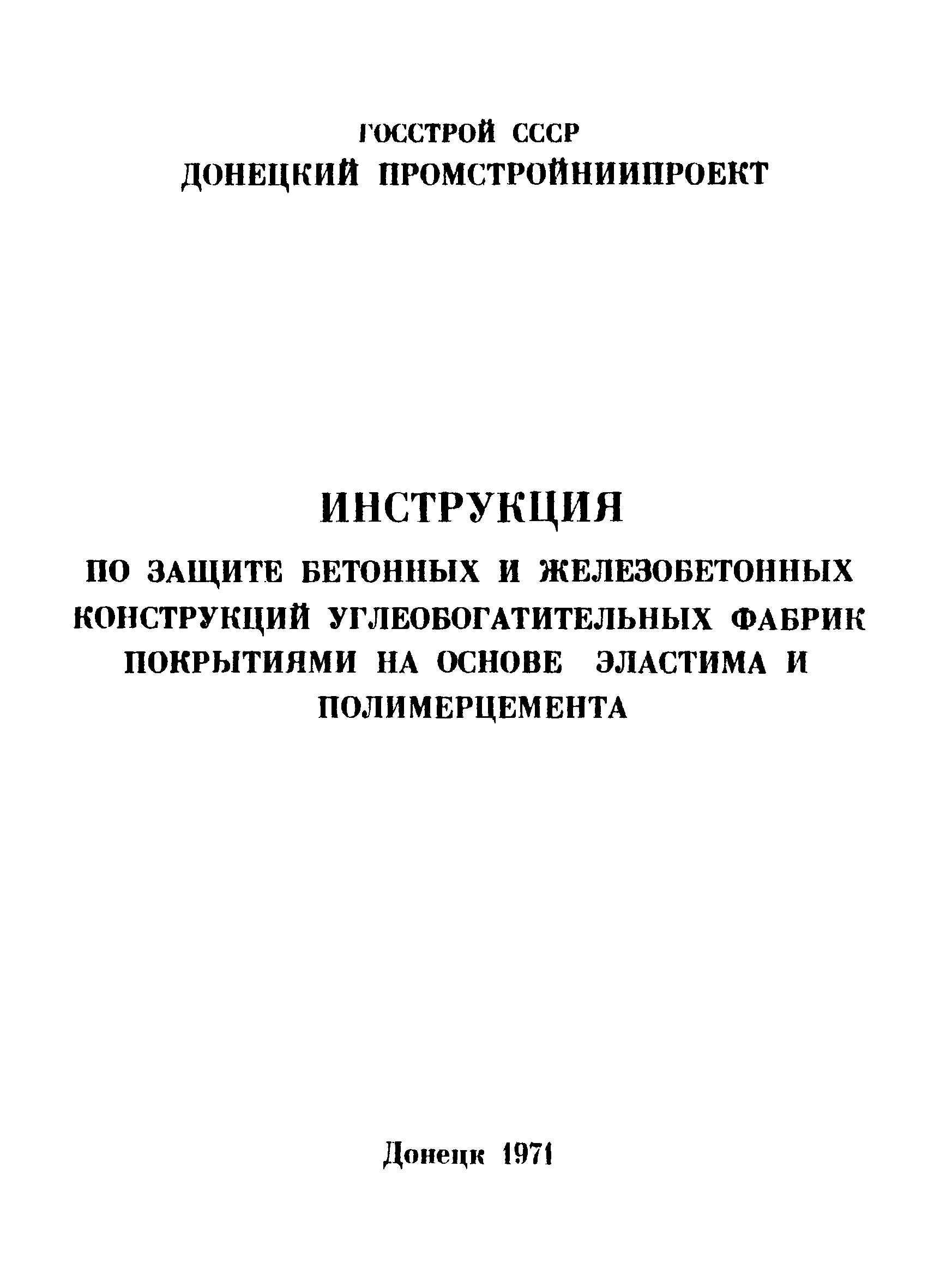 ГОССТРОЙ СССР
ДОНЕЦКИЙ ПРОМСТРОЙНИИПРОЕКТ

ИНСТРУКЦИЯ

ПО ЗАЩИТЕ БЕТОННЫХ И ЖЕЛЕЗОБЕТОННЫХ КОНСТРУКЦИЙ УГЛЕОБОГАТИТЕЛЬНЫХ ФАБРИК ПОКРЫТИЯМИ НА ОСНОВЕ ЭЛАСТИМА И ПОЛИМЕРЦЕМЕНТА

Донецк 1971